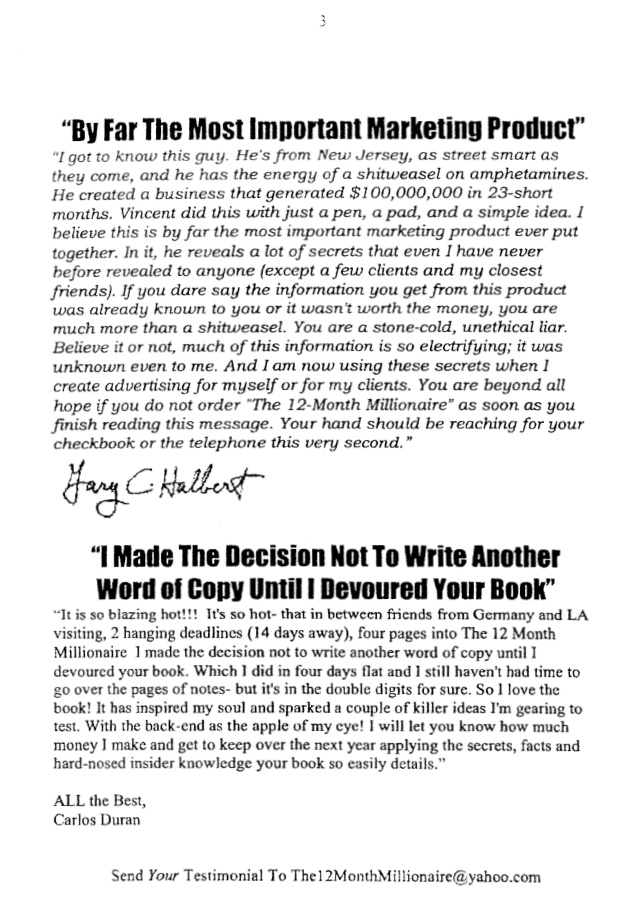 3

"By Far The Most Important Marketing Product"

"I got to know this guy. He's from New Jersey, as street smart as they come, and he has the energy of a shitweasel on amphetamines. He created a business that generated $100,000,000 in 23-short months. Vincent did this with just a pen, a pad, and a simple idea. I believe this is by far the most important marketing product ever put together. In it, he reveals a lot of secrets that even I have never before revealed to anyone (except a few clients and my closest friends). If you dare say the information you get from this product was already known to you or it wasn't worth the money, you are much more than a shitweasel. You are a stone-cold, unethical liar. Believe it or not, much of this information is so electrifying; it was unknown even to me. And I am now using these secrets when I create advertising for myself or for my clients. You are beyond all hope if you do not order "The 12-Month Millionaire" as soon as you finish reading this message. Your hand should be reaching for your checkbook or the telephone this very second."

Gary C. Halbert

"I Made The Decision Not To Write Another Word of Copy Until I Devoured Your Book"

"It is so blazing hot!!! It's so hot- that in between friends from Germany and LA visiting, 2 hanging deadlines (14 days away), four pages into The 12 Month Millionaire I made the decision not to write another word of copy until I devoured your book. Which I did in four days flat and I still haven't had time to go over the pages of notes- but it's in the double digits for sure. So I love the book! It has inspired my soul and sparked a couple of killer ideas I'm gearing to test. With the back-end as the apple of my eye! I will let you know how much money I make and get to keep over the next year applying the secrets, facts and hard-nosed insider knowledge your book so easily details."

ALL the Best,
Carlos Duran

Send Your Testimonial To The12MonthMillionaire@yahoo.com